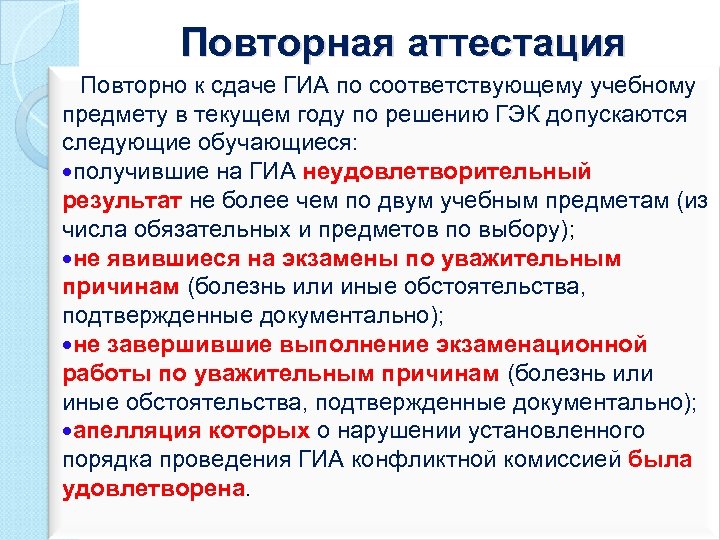 Повторная аттестация

Повторно к сдаче ГИА по соответствующему учебному предмету в текущем году по решению ГЭК допускаются следующие обучающиеся:

•получившие на ГИА неудовлетворительный результат не более чем по двум учебным предметам (из числа обязательных и предметов по выбору);

•не явившиеся на экзамены по уважительным причинам (болезнь или иные обстоятельства, подтвержденные документально);

•не завершившие выполнение экзаменационной работы по уважительным причинам (болезнь или иные обстоятельства, подтвержденные документально);

•апелляция которых о нарушении установленного порядка проведения ГИА конфликтной комиссией была удовлетворена.